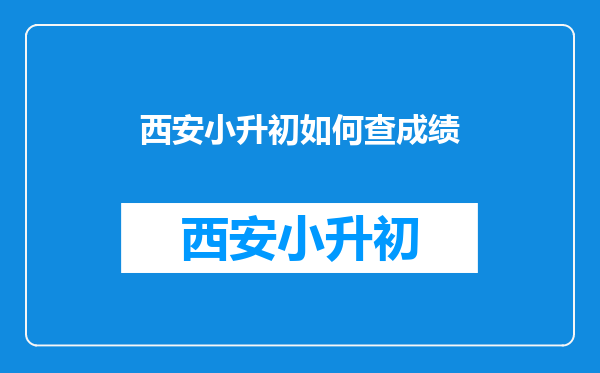 西安小升初如何查成绩

西安小升初